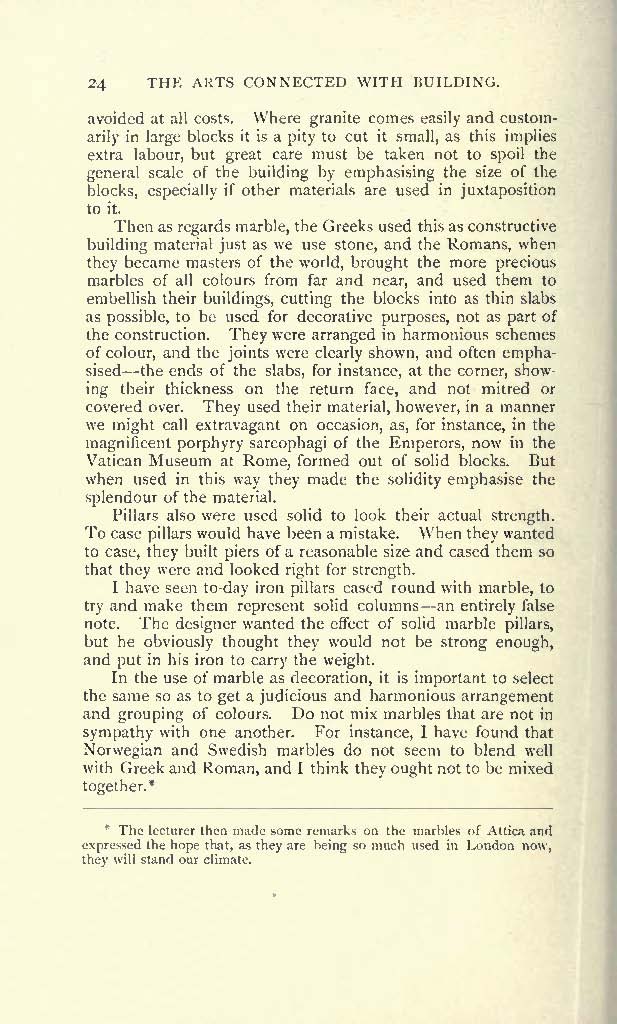 24 THE ARTS CONNECTED WITH BUILDING.

avoided at all costs. Where granite comes easily and customarily in large blocks it is a pity to cut it small, as this implies extra labour, but great care must be taken not to spoil the general scale of the building by emphasising the size of the blocks, especially if other materials are used in juxtaposition to it.

Then as regards marble, the Greeks used this as constructive building material just as we use stone, and the Romans, when they became masters of the world, brought the more precious marbles of all colours from far and near, and used them to embellish their buildings, cutting the blocks into as thin slabs as possible, to be used for decorative purposes, not as part of the construction. They were arranged in harmonious schemes of colour, and the joints were clearly shown, and often emphasised—the ends of the slabs, for instance, at the corner, showing their thickness on the return face, and not mitred or covered over. They used their material, however, in a manner we might call extravagant on occasion, as, for instance, in the magnificent porphyry sarcophagi of the Emperors, now in the Vatican Museum at Rome, formed out of solid blocks. But when used in this way they made the solidity emphasise the splendour of the material.

Pillars also were used solid to look their actual strength. To case pillars would have been a mistake. When they wanted to case, they built piers of a reasonable size and cased them so that they were and looked right for strength.

I have seen to-day iron pillars cased round with marble, to try and make them represent solid columns—an entirely false note. The designer wanted the effect of solid marble pillars, but he obviously thought they would not be strong enough, and put in his iron to carry the weight.

In the use of marble as decoration, it is important to select the same so as to get a judicious and harmonious arrangement and grouping of colours. Do not mix marbles that are not in sympathy with one another. For instance, I have found that Norwegian and Swedish marbles do not seem to blend well with Greek and Roman, and I think they ought not to be mixed together.*

* The lecturer then made some remarks on the marbles of Attica and expressed the hope that, as they are being so much used in London now, they will stand our climate.